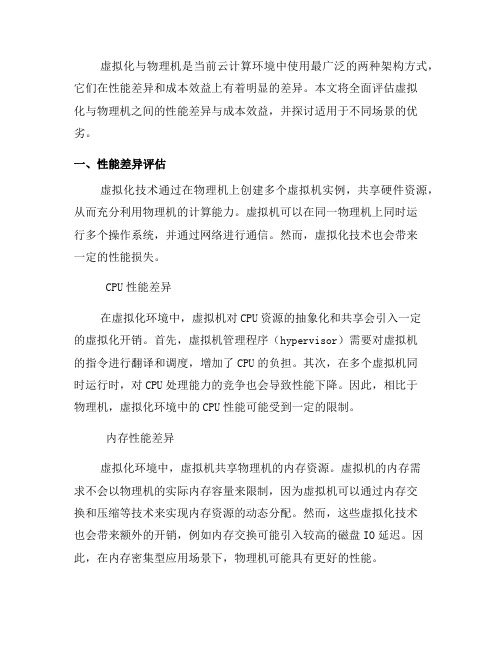 虚拟化与物理机是当前云计算环境中使用最广泛的两种架构方式，它们在性能差异和成本效益上有着明显的差异。本文将全面评估虚拟化与物理机之间的性能差异与成本效益，并探讨适用于不同场景的优劣。

一、性能差异评估

虚拟化技术通过在物理机上创建多个虚拟机实例，共享硬件资源，从而充分利用物理机的计算能力。虚拟机可以在同一物理机上同时运行多个操作系统，并通过网络进行通信。然而，虚拟化技术也会带来一定的性能损失。

CPU 性能差异

在虚拟化环境中，虚拟机对 CPU 资源的抽象化和共享会引入一定的虚拟化开销。首先，虚拟机管理程序（hypervisor）需要对虚拟机的指令进行翻译和调度，增加了 CPU 的负担。其次，在多个虚拟机同时运行时，对 CPU 处理能力的竞争也会导致性能下降。因此，相比于物理机，虚拟化环境中的 CPU 性能可能受到一定的限制。

内存性能差异

虚拟化环境中，虚拟机共享物理机的内存资源。虚拟机的内存需求不会以物理机的实际内存容量来限制，因为虚拟机可以通过内存交换和压缩等技术来实现内存资源的动态分配。然而，这些虚拟化技术也会带来额外的开销，例如内存交换可能引入较高的磁盘 IO 延迟。因此，在内存密集型应用场景下，物理机可能具有更好的性能。